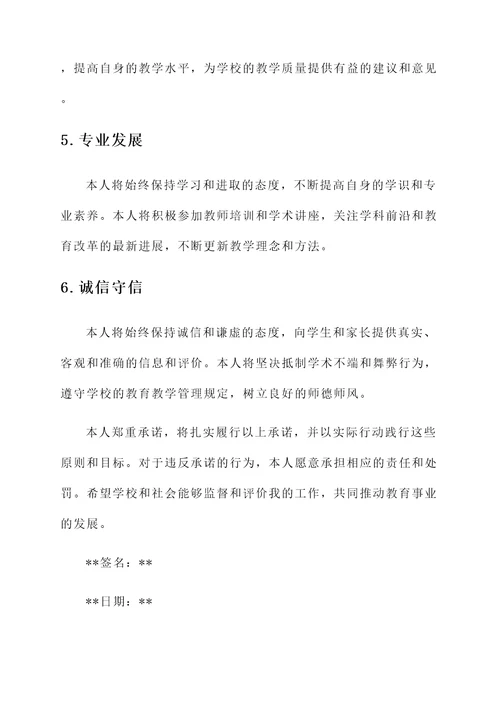 ，提高自身的教学水平，为学校的教学质量提供有益的建议和意见。

5. 专业发展

本人将始终保持学习和进取的态度，不断提高自身的学识和专业素养。本人将积极参加教师培训和学术讲座，关注学科前沿和教育改革的最新进展，不断更新教学理念和方法。

6. 诚信守信

本人将始终保持诚信和谦虚的态度，向学生和家长提供真实、客观和准确的信息和评价。本人将坚决抵制学术不端和舞弊行为，遵守学校的教育教学管理规定，树立良好的师德师风。

本人郑重承诺，将扎实履行以上承诺，并以实际行动践行这些原则和目标。对于违反承诺的行为，本人愿意承担相应的责任和处罚。希望学校和社会能够监督和评价我的工作，共同推动教育事业的发展。

**签名：**

**日期：**